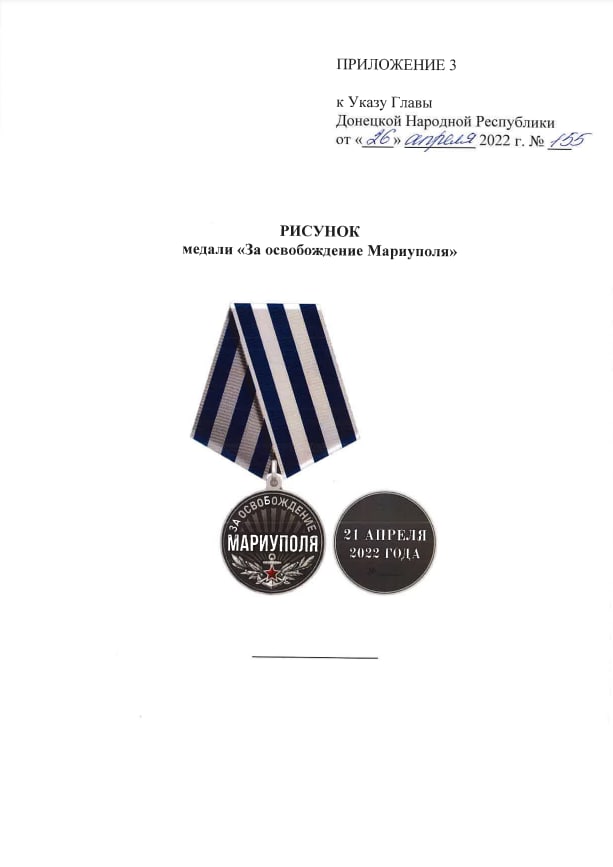 ПРИЛОЖЕНИЕ 3

к Указу Главы
Донецкой Народной Республики
от «26» апреля 2022 г. № 155

РИСУНОК
медали «За освобождение Мариуполя»

ЗА ОСВОБОЖДЕНИЕ
МАРИУПОЛЯ

21 АПРЕЛЯ
2022 ГОДА